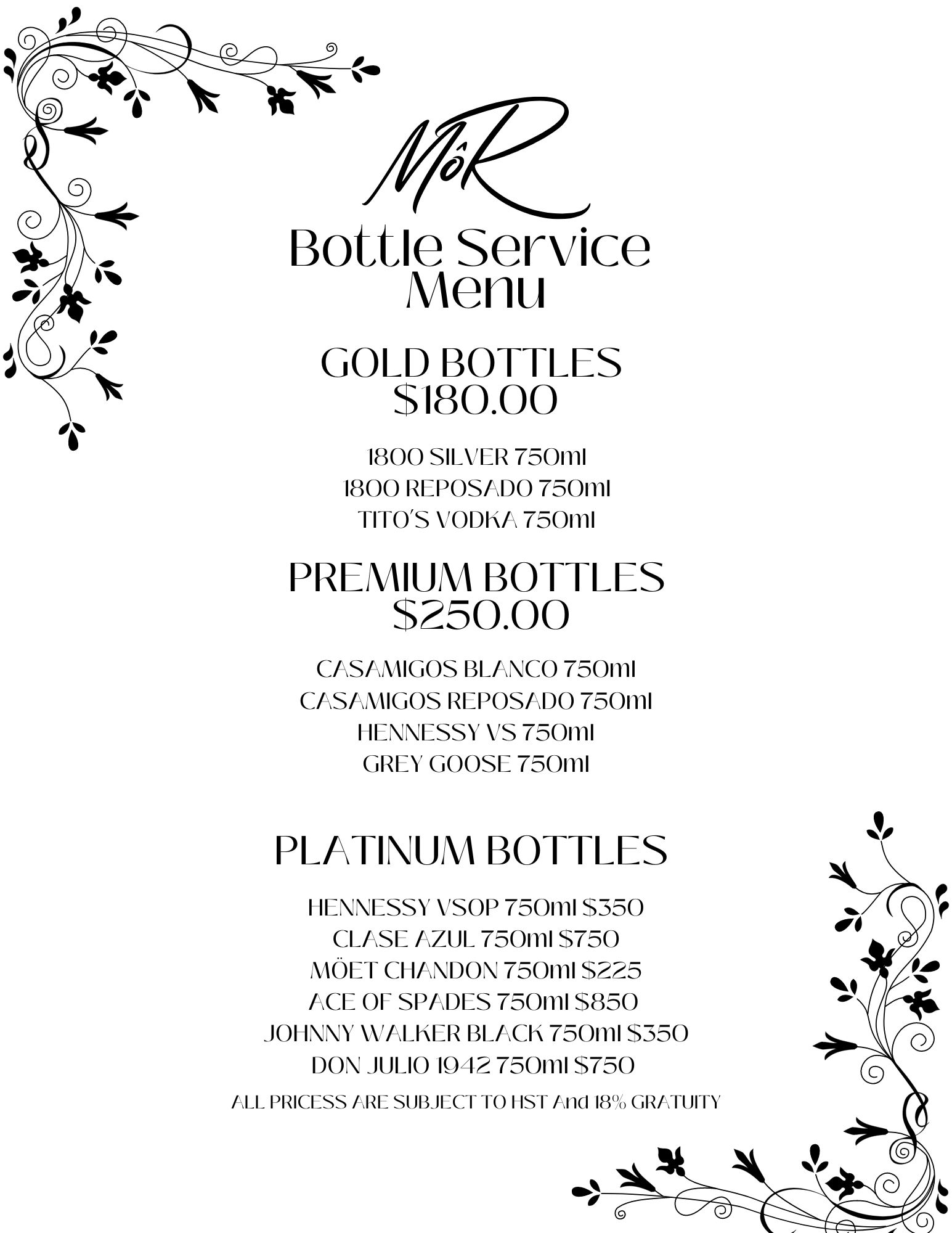 MôR
Bottle Service Menu

GOLD BOTTLES
$180.00

1800 SILVER 750ml
1800 REPOSADO 750ml
TITO'S VODKA 750ml

PREMIUM BOTTLES
$250.00

CASAMIGOS BLANCO 750ml
CASAMIGOS REPOSADO 750ml
HENNESSY VS 750ml
GREY GOOSE 750ml

PLATINUM BOTTLES

HENNESSY VSOP 750ml $350
CLASE AZUL 750ml $750
MÖET CHANDON 750ml $225
ACE OF SPADES 750ml $850
JOHNNY WALKER BLACK 750ml $350
DON JULIO 1942 750ml $750

ALL PRICESS ARE SUBJECT TO HST And 18% GRATUITY